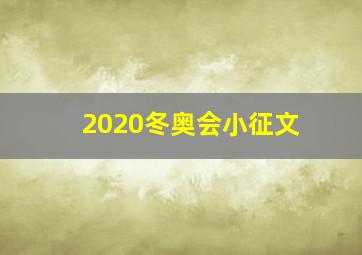 2020冬奥会小征文